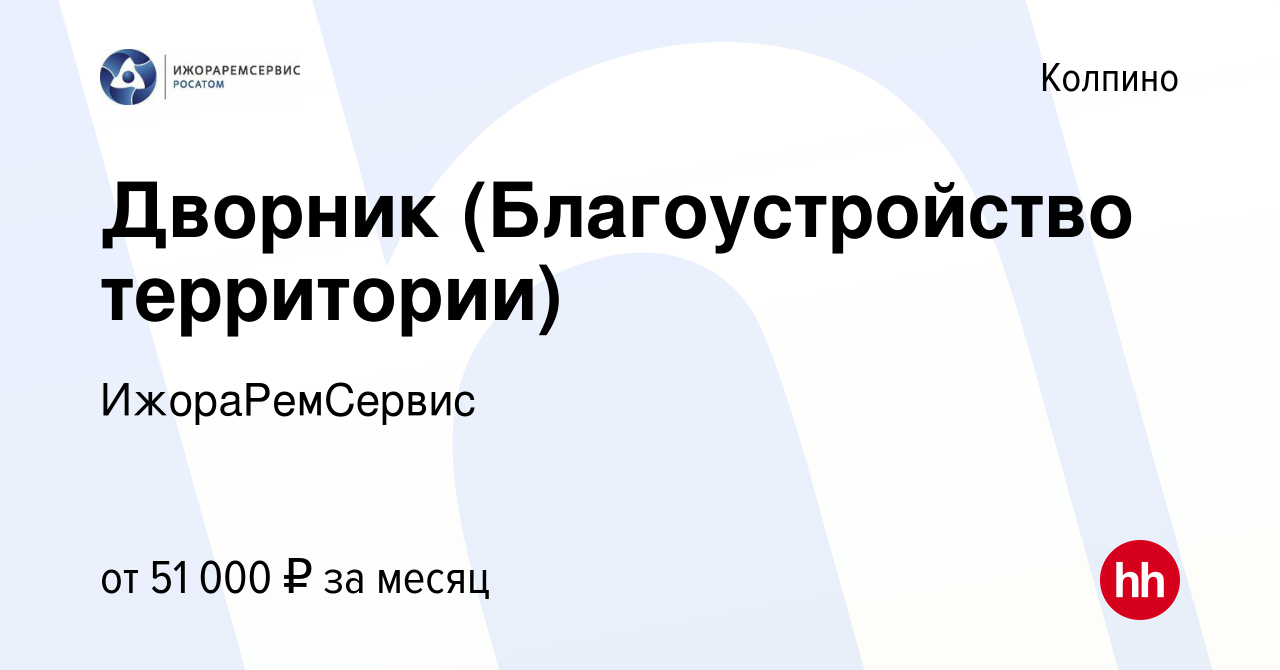 ИЖОРАРЕМСЕРВИС
РОСАТОМ

Колпино

Дворник (Благоустройство территории)

ИжораРемСервис

от 51 000 ₽ за месяц

hh